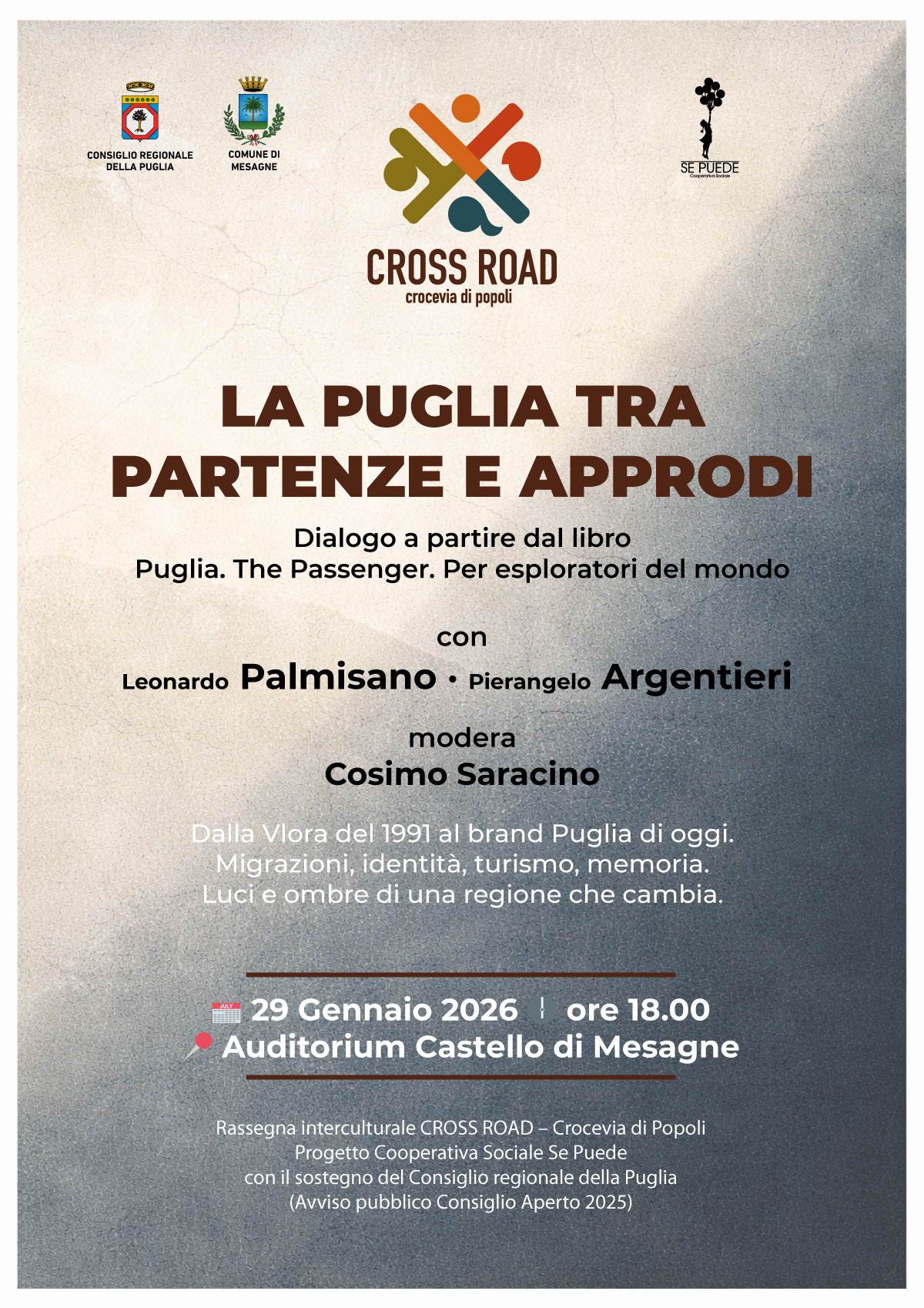 CONSIGLIO REGIONALE DELLA PUGLIA

COMUNE DI MESAGNE

CROSS ROAD
crocevia di popoli

SE PUEDE
Cooperativa Sociale

LA PUGLIA TRA PARTENZE E APPRODI

Dialogo a partire dal libro
Puglia. The Passenger. Per esploratori del mondo

con
Leonardo Palmisano • Pierangelo Argentieri

modera
Cosimo Saracino

Dalla Vlora del 1991 al brand Puglia di oggi.
Migrazioni, identità, turismo, memoria.
Luci e ombre di una regione che cambia.

JULY

29 Gennaio 2026 ore 18.00
Auditorium Castello di Mesagne

Rassegna interculturale CROSS ROAD – Crocevia di Popoli
Progetto Cooperativa Sociale Se Puede
con il sostegno del Consiglio regionale della Puglia
(Avviso pubblico Consiglio Aperto 2025)